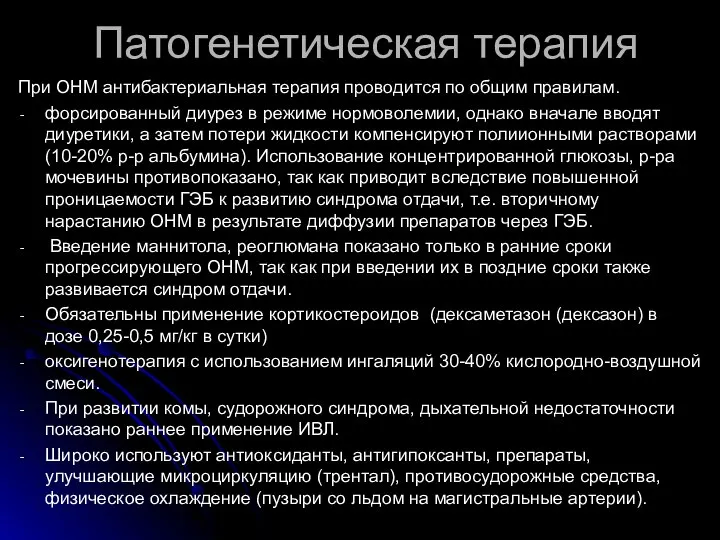 Патогенетическая терапия

При ОНМ антибактериальная терапия проводится по общим правилам.

- форсированный диурез в режиме нормоволемии, однако вначале вводят диуретики, а затем потери жидкости компенсируют полиионными растворами (10-20% р-р альбумина). Использование концентрированной глюкозы, р-ра мочевины противопоказано, так как приводит вследствие повышенной проницаемости ГЭБ к развитию синдрома отдачи, т.е. вторичному нарастанию ОНМ в результате диффузии препаратов через ГЭБ.
- Введение маннитола, реоглюмана показано только в ранние сроки прогрессирующего ОНМ, так как при введении их в поздние сроки также развивается синдром отдачи.
- Обязательны применение кортикостероидов (дексаметазон (дексазон) в дозе 0,25-0,5 мг/кг в сутки)
- оксигенотерапия с использованием ингаляций 30-40% кислородно-воздушной смеси.
- При развитии комы, судорожного синдрома, дыхательной недостаточности показано раннее применение ИВЛ.
- Широко используют антиоксиданты, антигипоксанты, препараты, улучшающие микроциркуляцию (трентал), противосудорожные средства, физическое охлаждение (пузыри со льдом на магистральные артерии).